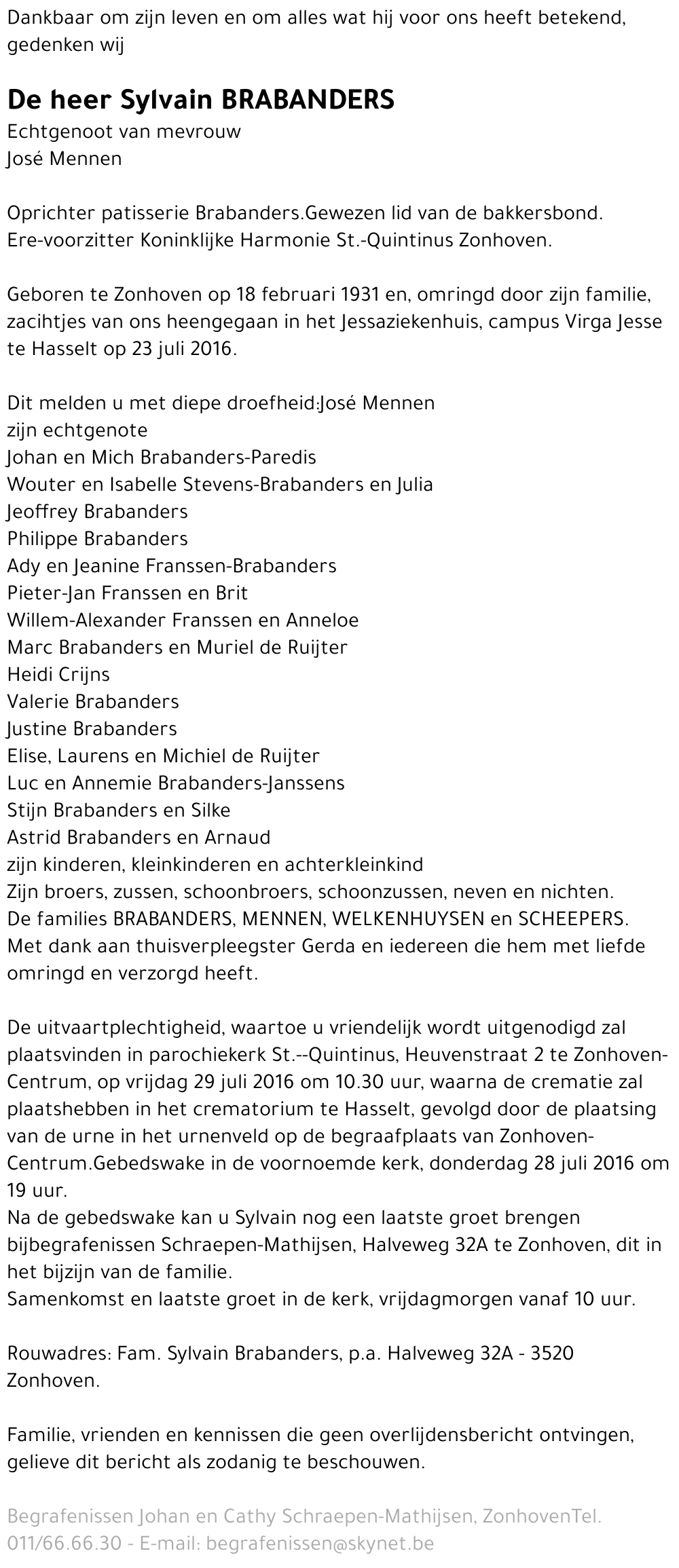 Dankbaar om zijn leven en om alles wat hij voor ons heeft betekend, gedenken wij

De heer Sylvain BRABANDERS
Echtgenoot van mevrouw
José Mennen

Oprichter patisserie Brabanders.Gewezen lid van de bakkersbond.
Ere-voorzitter Koninklijke Harmonie St.-Quintinus Zonhoven.

Geboren te Zonhoven op 18 februari 1931 en, omringd door zijn familie, zacihtjes van ons heengegaan in het Jessaziekenhuis, campus Virga Jesse te Hasselt op 23 juli 2016.

Dit melden u met diepe droefheid:José Mennen
zijn echtgenote
Johan en Mich Brabanders-Paredis
Wouter en Isabelle Stevens-Brabanders en Julia
Jeoffrey Brabanders
Philippe Brabanders
Ady en Jeanine Franssen-Brabanders
Pieter-Jan Franssen en Brit
Willem-Alexander Franssen en Anneloe
Marc Brabanders en Muriel de Ruijter
Heidi Crijns
Valerie Brabanders
Justine Brabanders
Elise, Laurens en Michiel de Ruijter
Luc en Annemie Brabanders-Janssens
Stijn Brabanders en Silke
Astrid Brabanders en Arnaud
zijn kinderen, kleinkinderen en achterkleinkind
Zijn broers, zussen, schoonbroers, schoonzussen, neven en nichten.
De families BRABANDERS, MENNEN, WELKENHUYSEN en SCHEEPERS.
Met dank aan thuisverpleegster Gerda en iedereen die hem met liefde omringd en verzorgd heeft.

De uitvaartplechtigheid, waartoe u vriendelijk wordt uitgenodigd zal plaatsvinden in parochiekerk St.--Quintinus, Heuvenstraat 2 te Zonhoven-Centrum, op vrijdag 29 juli 2016 om 10.30 uur, waarna de crematie zal plaatshebben in het crematorium te Hasselt, gevolgd door de plaatsing van de urne in het urnenveld op de begraafplaats van Zonhoven-Centrum.Gebedswake in de voornoemde kerk, donderdag 28 juli 2016 om 19 uur.
Na de gebedswake kan u Sylvain nog een laatste groet brengen bijbegrafenissen Schraepen-Mathijsen, Halveweg 32A te Zonhoven, dit in het bijzijn van de familie.
Samenkomst en laatste groet in de kerk, vrijdagmorgen vanaf 10 uur.

Rouwadres: Fam. Sylvain Brabanders, p.a. Halveweg 32A - 3520 Zonhoven.

Familie, vrienden en kennissen die geen overlijdensbericht ontvingen, gelieve dit bericht als zodanig te beschouwen.

Begrafenissen Johan en Cathy Schraepen-Mathijsen, ZonhovenTel. 011/66.66.30 - E-mail: begrafenissen@skynet.be